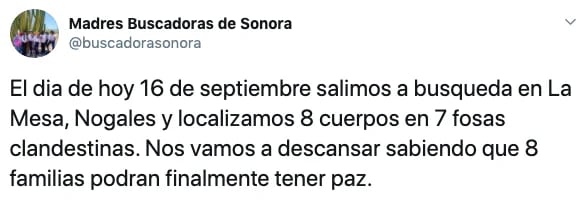 Madres Buscadoras de Sonora
@buscadorasonora

El dia de hoy 16 de septiembre salimos a busqueda en La Mesa, Nogales y localizamos 8 cuerpos en 7 fosas clandestinas. Nos vamos a descansar sabiendo que 8 familias podran finalmente tener paz.